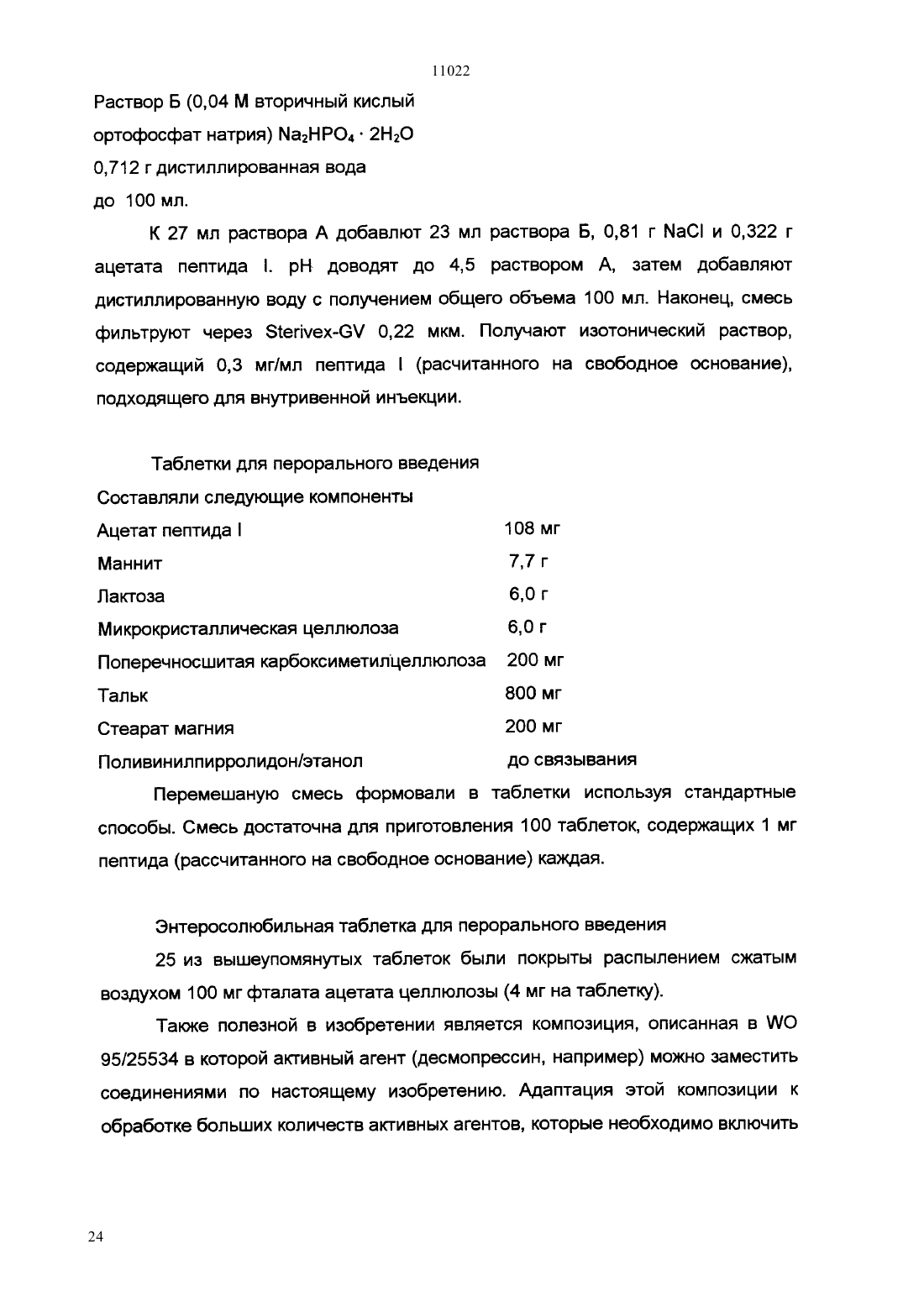 11022

Раствор Б (0,04 М вторичный кислый ортофосфат натрия) $Na_2HPO_4 \cdot 2H_2O$

0,712 г дистиллированная вода

до 100 мл.

К 27 мл раствора А добавлют 23 мл раствора Б, 0,81 г NaCl и 0,322 г ацетата пептида I. pH доводят до 4,5 раствором А, затем добавляют дистиллированную воду с получением общего объема 100 мл. Наконец, смесь фильтруют через Sterivex-GV 0,22 мкм. Получают изотонический раствор, содержащий 0,3 мг/мл пептида I (расчитанного на свободное основание), подходящего для внутривенной инъекции.

Таблетки для перорального введения

Составляли следующие компоненты

| | |
|---|---|
| Ацетат пептида I | 108 мг |
| Маннит | 7,7 г |
| Лактоза | 6,0 г |
| Микрокристаллическая целлюлоза | 6,0 г |
| Поперечносшитая карбоксиметилцеллюлоза | 200 мг |
| Тальк | 800 мг |
| Стеарат магния | 200 мг |
| Поливинилпирролидон/этанол | до связывания |

Перемешаную смесь формовали в таблетки используя стандартные способы. Смесь достаточна для приготовления 100 таблеток, содержащих 1 мг пептида (рассчитанного на свободное основание) каждая.

Энтеросолюбильная таблетка для перорального введения

25 из вышеупомянутых таблеток были покрыты распылением сжатым воздухом 100 мг фталата ацетата целлюлозы (4 мг на таблетку).

Также полезной в изобретении является композиция, описанная в WO 95/25534 в которой активный агент (десмопрессин, например) можно заместить соединениями по настоящему изобретению. Адаптация этой композиции к обработке больших количеств активных агентов, которые необходимо включить

24